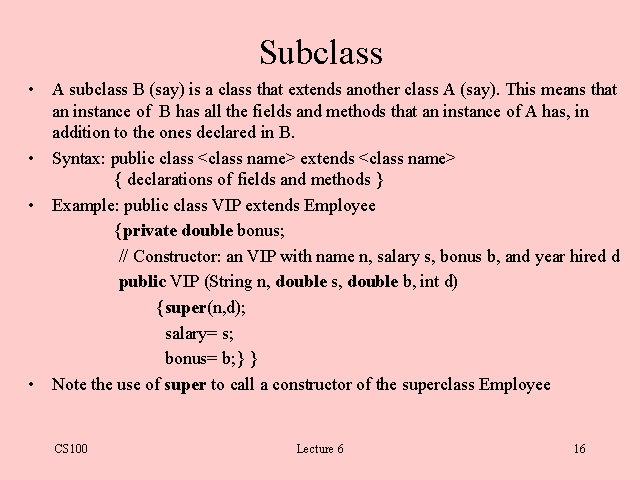 Subclass

• A subclass B (say) is a class that extends another class A (say). This means that an instance of B has all the fields and methods that an instance of A has, in addition to the ones declared in B.

• Syntax: public class <class name> extends <class name>
{ declarations of fields and methods }

• Example: public class VIP extends Employee
{private double bonus;
// Constructor: an VIP with name n, salary s, bonus b, and year hired d
public VIP (String n, double s, double b, int d)
{super(n,d);
salary= s;
bonus= b;} }

• Note the use of super to call a constructor of the superclass Employee

CS100 Lecture 6 16